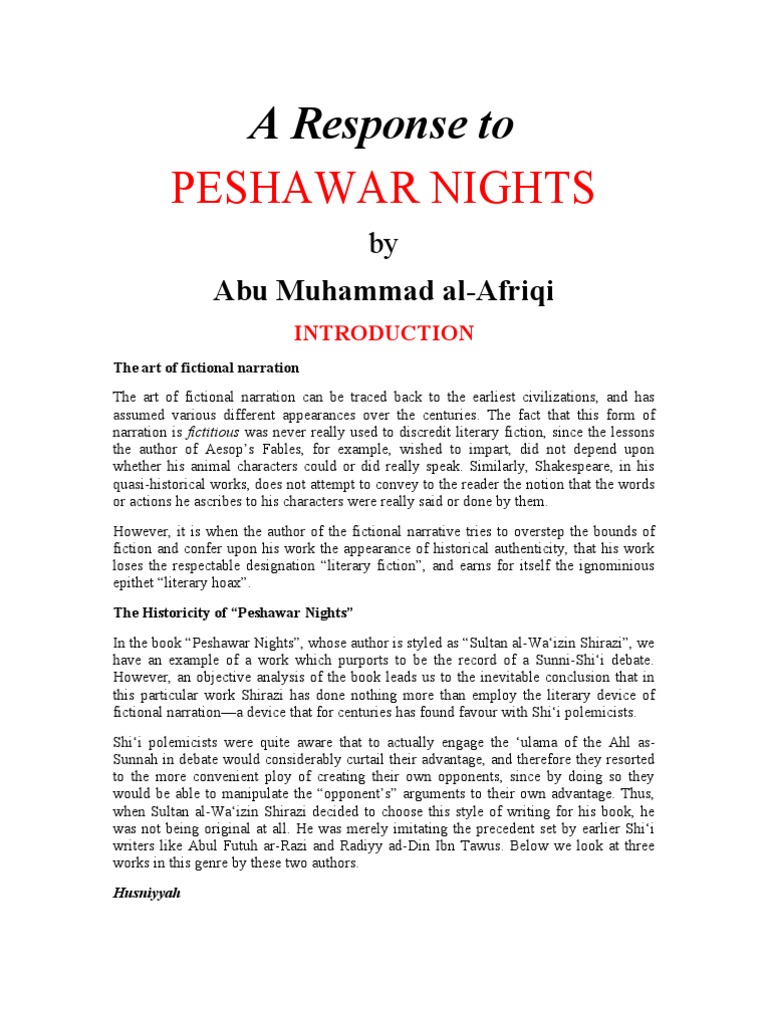 A Response to

PESHAWAR NIGHTS

by

Abu Muhammad al-Afriqi

INTRODUCTION

The art of fictional narration

The art of fictional narration can be traced back to the earliest civilizations, and has assumed various different appearances over the centuries. The fact that this form of narration is fictitious was never really used to discredit literary fiction, since the lessons the author of Aesop's Fables, for example, wished to impart, did not depend upon whether his animal characters could or did really speak. Similarly, Shakespeare, in his quasi-historical works, does not attempt to convey to the reader the notion that the words or actions he ascribes to his characters were really said or done by them.

However, it is when the author of the fictional narrative tries to overstep the bounds of fiction and confer upon his work the appearance of historical authenticity, that his work loses the respectable designation "literary fiction", and earns for itself the ignominious epithet "literary hoax".

The Historicity of "Peshawar Nights"

In the book "Peshawar Nights", whose author is styled as "Sultan al-Wa'izin Shirazi", we have an example of a work which purports to be the record of a Sunni-Shi'i debate. However, an objective analysis of the book leads us to the inevitable conclusion that in this particular work Shirazi has done nothing more than employ the literary device of fictional narration—a device that for centuries has found favour with Shi'i polemicists.

Shi'i polemicists were quite aware that to actually engage the 'ulama of the Ahl as-Sunnah in debate would considerably curtail their advantage, and therefore they resorted to the more convenient ploy of creating their own opponents, since by doing so they would be able to manipulate the "opponent's" arguments to their own advantage. Thus, when Sultan al-Wa'izin Shirazi decided to choose this style of writing for his book, he was not being original at all. He was merely imitating the precedent set by earlier Shi'i writers like Abul Futuh ar-Razi and Radiyy ad-Din Ibn Tawus. Below we look at three works in this genre by these two authors.

Husniyyah